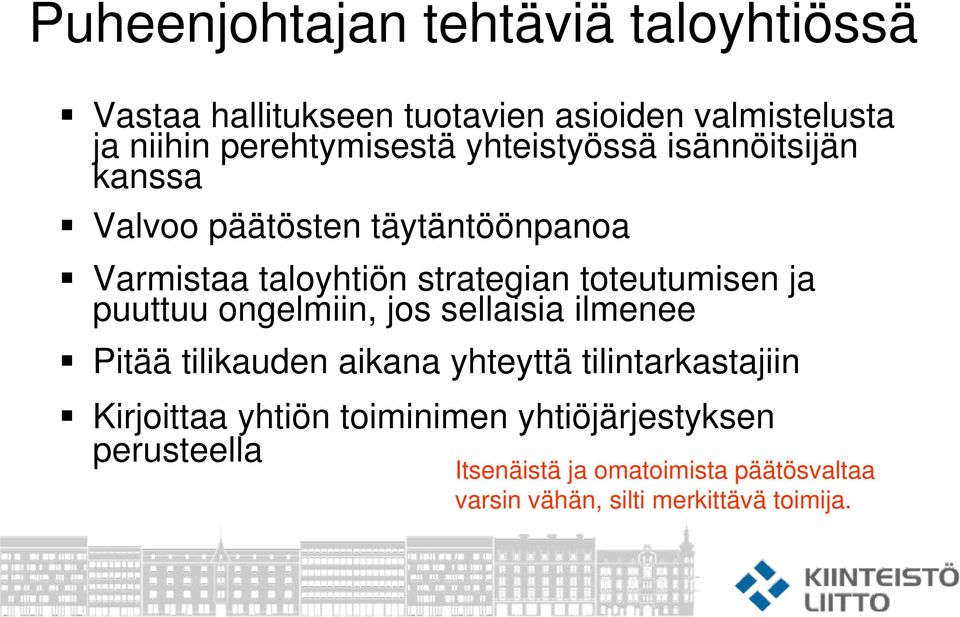 Puheenjohtajan tehtäviä taloyhtiössä

▪ Vastaa hallitukseen tuotavien asioiden valmistelusta ja niihin perehtymisestä yhteistyössä isännöitsijän kanssa

▪ Valvoo päätösten täytäntöönpanoa

▪ Varmistaa taloyhtiön strategian toteutumisen ja puuttuu ongelmiin, jos sellaisia ilmenee

▪ Pitää tilikauden aikana yhteyttä tilintarkastajiin

▪ Kirjoittaa yhtiön toiminimen yhtiöjärjestyksen perusteella

Itsenäistä ja omatoimista päätösvaltaa varsin vähän, silti merkittävä toimija.

KIINTEISTÖ LIITTO